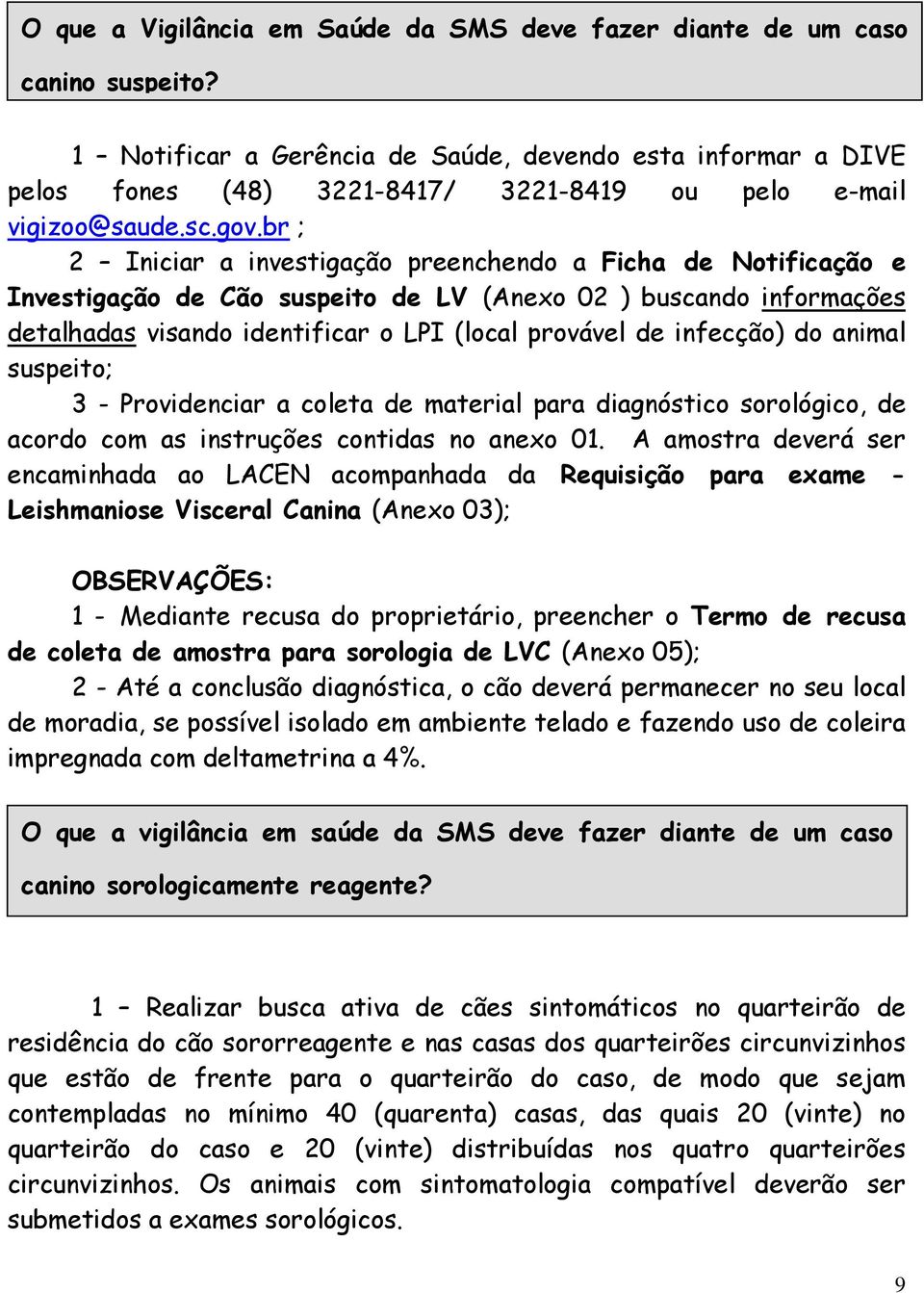 O que a Vigilância em Saúde da SMS deve fazer diante de um caso canino suspeito?

1 – Notificar a Gerência de Saúde, devendo esta informar a DIVE pelos fones (48) 3221-8417/ 3221-8419 ou pelo e-mail vigizoo@saude.sc.gov.br ;

2 – Iniciar a investigação preenchendo a Ficha de Notificação e Investigação de Cão suspeito de LV (Anexo 02 ) buscando informações detalhadas visando identificar o LPI (local provável de infecção) do animal suspeito;

3 - Providenciar a coleta de material para diagnóstico sorológico, de acordo com as instruções contidas no anexo 01. A amostra deverá ser encaminhada ao LACEN acompanhada da Requisição para exame - Leishmaniose Visceral Canina (Anexo 03);

OBSERVAÇÕES:

1 - Mediante recusa do proprietário, preencher o Termo de recusa de coleta de amostra para sorologia de LVC (Anexo 05);

2 - Até a conclusão diagnóstica, o cão deverá permanecer no seu local de moradia, se possível isolado em ambiente telado e fazendo uso de coleira impregnada com deltametrina a 4%.

O que a vigilância em saúde da SMS deve fazer diante de um caso canino sorologicamente reagente?

1 – Realizar busca ativa de cães sintomáticos no quarteirão de residência do cão sororreagente e nas casas dos quarteirões circunvizinhos que estão de frente para o quarteirão do caso, de modo que sejam contempladas no mínimo 40 (quarenta) casas, das quais 20 (vinte) no quarteirão do caso e 20 (vinte) distribuídas nos quatro quarteirões circunvizinhos. Os animais com sintomatologia compatível deverão ser submetidos a exames sorológicos.

9